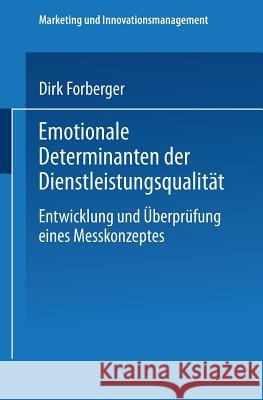 Marketing und Innovationsmanagement

Dirk Forberger

Emotionale Determinanten der Dienstleistungsqualität

Entwicklung und Überprüfung eines Messkonzeptes

Kraina Książek